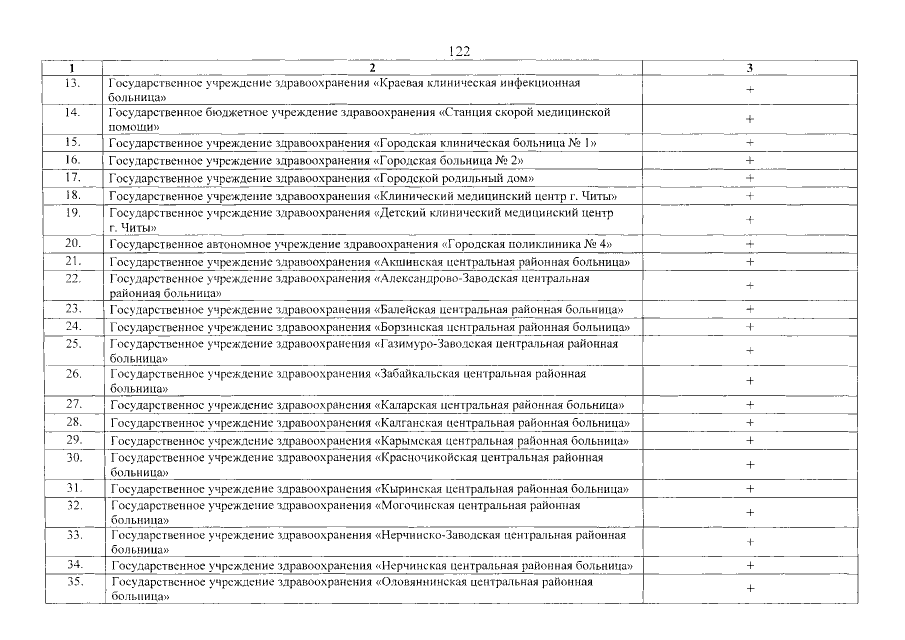 122

| 1 | 2 | 3 |
|---|---|---|
| 13. | Государственное учреждение здравоохранения «Краевая клиническая инфекционная больница» | + |
| 14. | Государственное бюджетное учреждение здравоохранения «Станция скорой медицинской помощи» | + |
| 15. | Государственное учреждение здравоохранения «Городская клиническая больница № 1» | + |
| 16. | Государственное учреждение здравоохранения «Городская больница № 2» | + |
| 17. | Государственное учреждение здравоохранения «Городской родильный дом» | + |
| 18. | Государственное учреждение здравоохранения «Клинический медицинский центр г. Читы» | + |
| 19. | Государственное учреждение здравоохранения «Детский клинический медицинский центр г. Читы» | + |
| 20. | Государственное автономное учреждение здравоохранения «Городская поликлиника № 4» | + |
| 21. | Государственное учреждение здравоохранения «Акшинская центральная районная больница» | + |
| 22. | Государственное учреждение здравоохранения «Александрово-Заводская центральная районная больница» | + |
| 23. | Государственное учреждение здравоохранения «Балейская центральная районная больница» | + |
| 24. | Государственное учреждение здравоохранения «Борзинская центральная районная больница» | + |
| 25. | Государственное учреждение здравоохранения «Газимуро-Заводская центральная районная больница» | + |
| 26. | Государственное учреждение здравоохранения «Забайкальская центральная районная больница» | + |
| 27. | Государственное учреждение здравоохранения «Каларская центральная районная больница» | + |
| 28. | Государственное учреждение здравоохранения «Калганская центральная районная больница» | + |
| 29. | Государственное учреждение здравоохранения «Карымская центральная районная больница» | + |
| 30. | Государственное учреждение здравоохранения «Красночикойская центральная районная больница» | + |
| 31. | Государственное учреждение здравоохранения «Кыринская центральная районная больница» | + |
| 32. | Государственное учреждение здравоохранения «Могочинская центральная районная больница» | + |
| 33. | Государственное учреждение здравоохранения «Нерчинско-Заводская центральная районная больница» | + |
| 34. | Государственное учреждение здравоохранения «Нерчинская центральная районная больница» | + |
| 35. | Государственное учреждение здравоохранения «Оловяннинская центральная районная больница» | + |